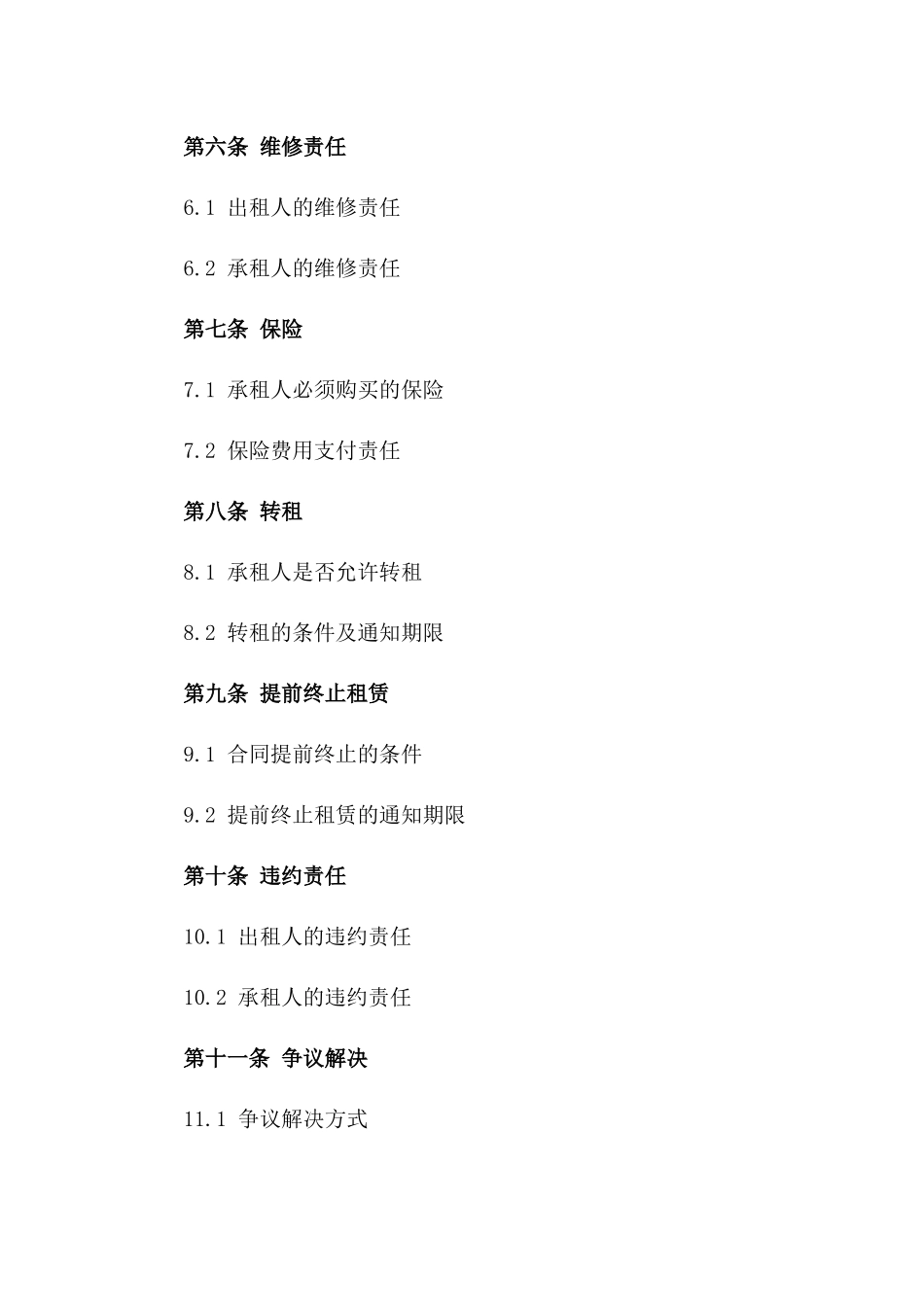 第六条 维修责任

6.1 出租人的维修责任

6.2 承租人的维修责任

第七条 保险

7.1 承租人必须购买的保险

7.2 保险费用支付责任

第八条 转租

8.1 承租人是否允许转租

8.2 转租的条件及通知期限

第九条 提前终止租赁

9.1 合同提前终止的条件

9.2 提前终止租赁的通知期限

第十条 违约责任

10.1 出租人的违约责任

10.2 承租人的违约责任

第十一条 争议解决

11.1 争议解决方式